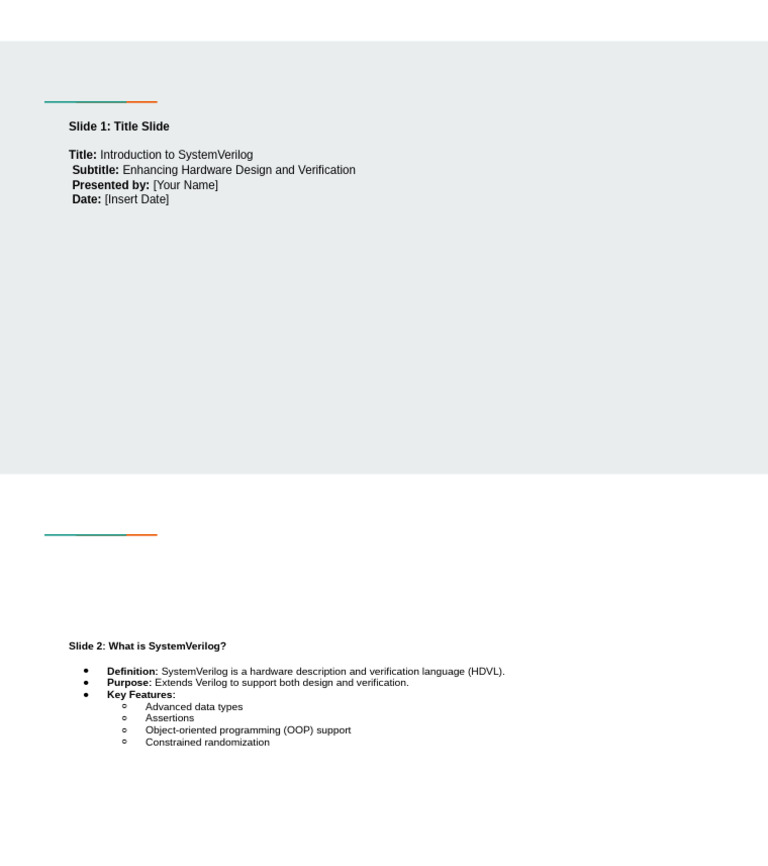 Slide 1: Title Slide

Title: Introduction to SystemVerilog
Subtitle: Enhancing Hardware Design and Verification
Presented by: [Your Name]
Date: [Insert Date]

Slide 2: What is SystemVerilog?

- Definition: SystemVerilog is a hardware description and verification language (HDVL).
- Purpose: Extends Verilog to support both design and verification.
- Key Features:
  - Advanced data types
  - Assertions
  - Object-oriented programming (OOP) support
  - Constrained randomization